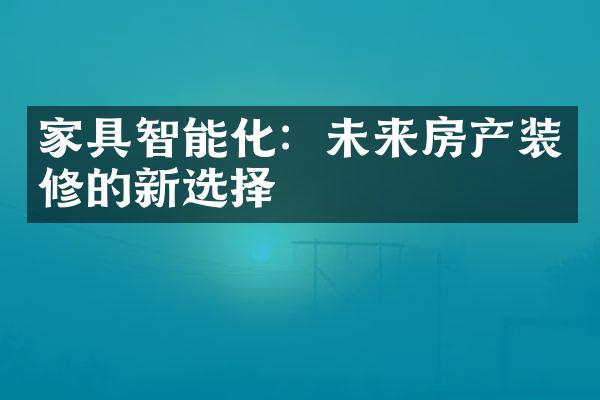 家具智能化：未来房产装修的新选择